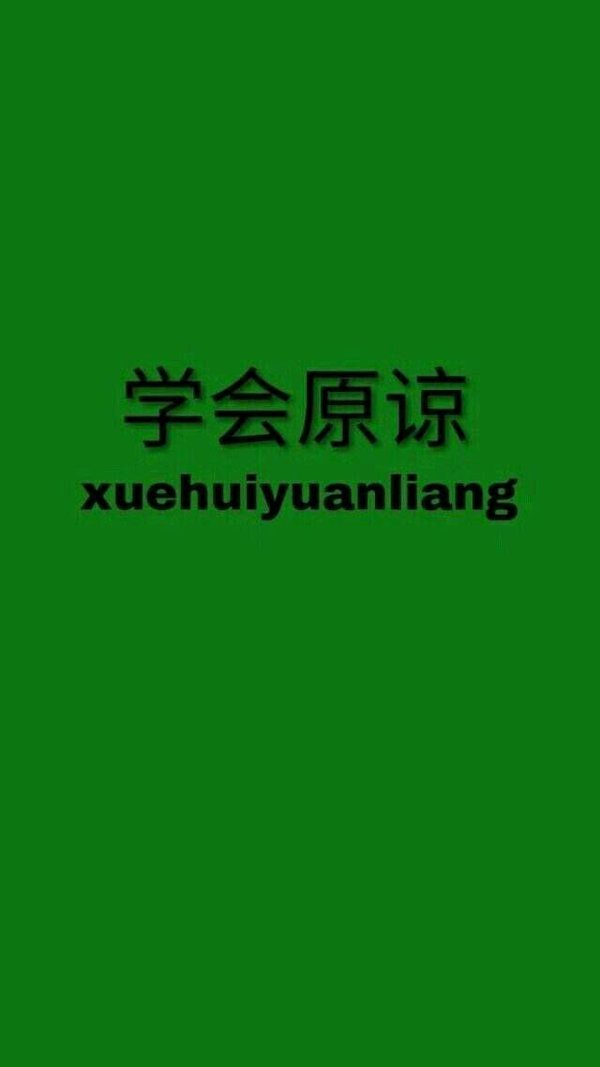 学会原谅
xuehuiyuanliang